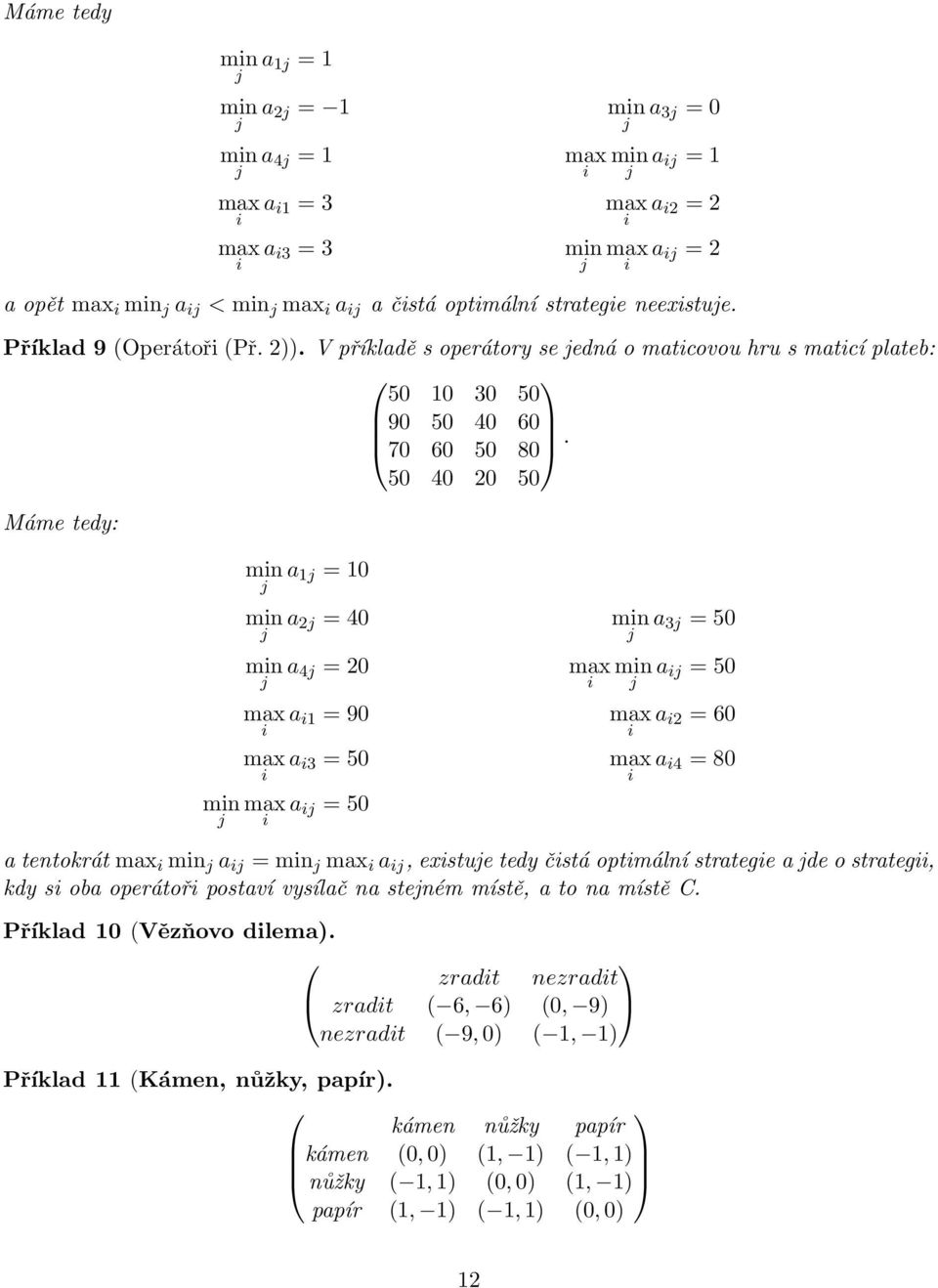 Máme tedy

$\min_j a_{1j} = 1$

$\min_j a_{2j} = -1$ $\min_j a_{3j} = 0$

$\min_j a_{4j} = 1$ $\max_i \min_j a_{ij} = 1$

$\max_i a_{i1} = 3$ $\max_i a_{i2} = 2$

$\max_i a_{i3} = 3$ $\min_j \max_i a_{ij} = 2$

a opět $\max_i \min_j a_{ij} < \min_j \max_i a_{ij}$ a čistá optimální strategie neexistuje.

Příklad 9 (Operátoři (Př. 2)). V příkladě s operátory se jedná o maticovou hru s maticí plateb:

$\begin{pmatrix} 50 & 10 & 30 & 50 \\ 90 & 50 & 40 & 60 \\ 70 & 60 & 50 & 80 \\ 50 & 40 & 20 & 50 \end{pmatrix}.$

Máme tedy:

$\min_j a_{1j} = 10$

$\min_j a_{2j} = 40$ $\min_j a_{3j} = 50$

$\min_j a_{4j} = 20$ $\max_i \min_j a_{ij} = 50$

$\max_i a_{i1} = 90$ $\max_i a_{i2} = 60$

$\max_i a_{i3} = 50$ $\max_i a_{i4} = 80$

$\min_j \max_i a_{ij} = 50$

a tentokrát $\max_i \min_j a_{ij} = \min_j \max_i a_{ij}$, existuje tedy čistá optimální strategie a jde o strategii, kdy si oba operátoři postaví vysílač na stejném místě, a to na místě C.

Příklad 10 (Vězňovo dilema).

$\begin{pmatrix} & zradit & nezradit \\ zradit & (-6, -6) & (0, -9) \\ nezradit & (-9, 0) & (-1, -1) \end{pmatrix}$

Příklad 11 (Kámen, nůžky, papír).

$\begin{pmatrix} & kámen & nůžky & papír \\ kámen & (0, 0) & (1, -1) & (-1, 1) \\ nůžky & (-1, 1) & (0, 0) & (1, -1) \\ papír & (1, -1) & (-1, 1) & (0, 0) \end{pmatrix}$

12